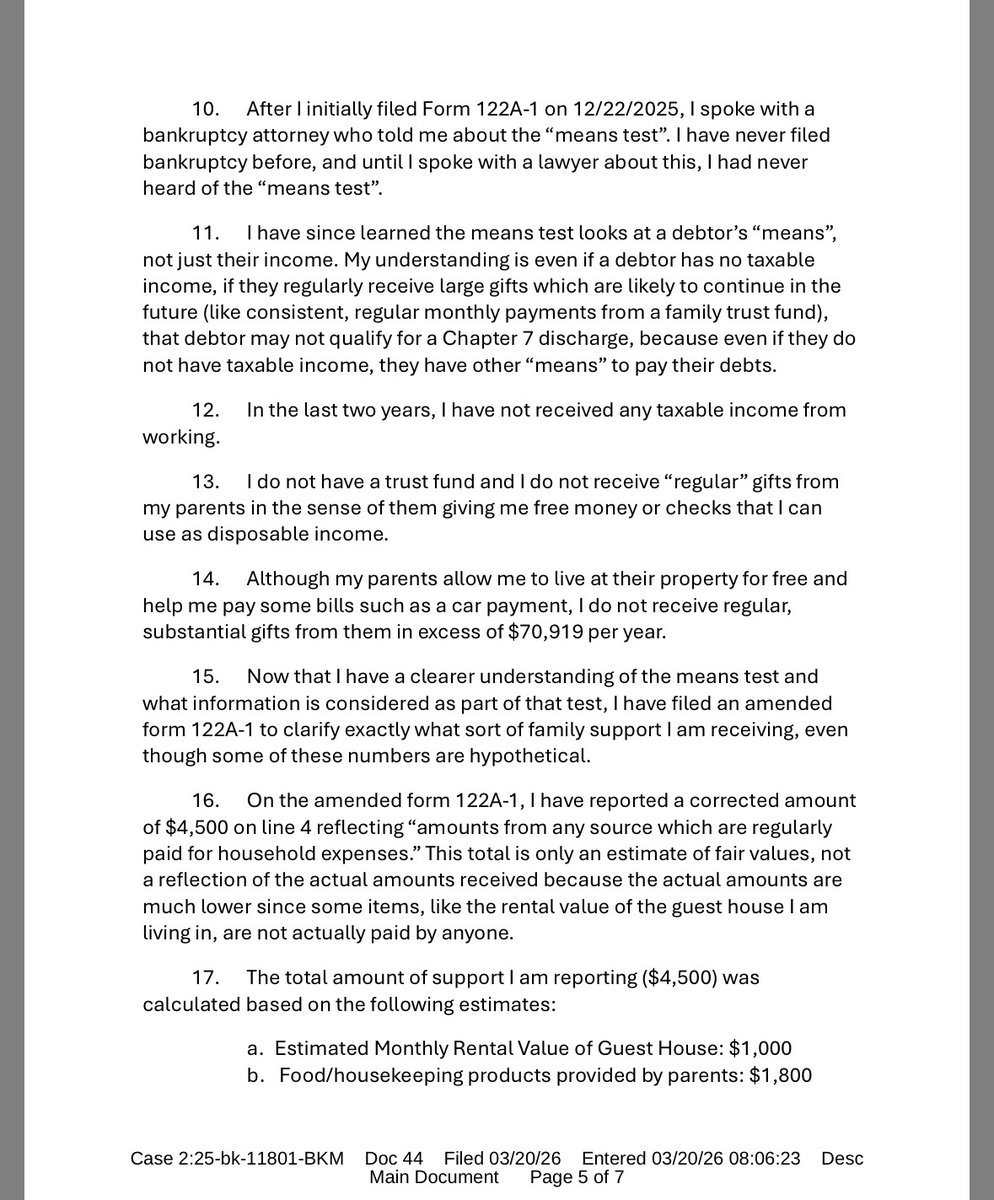 10. After I initially filed Form 122A-1 on 12/22/2025, I spoke with a bankruptcy attorney who told me about the “means test”. I have never filed bankruptcy before, and until I spoke with a lawyer about this, I had never heard of the “means test”.

11. I have since learned the means test looks at a debtor’s “means”, not just their income. My understanding is even if a debtor has no taxable income, if they regularly receive large gifts which are likely to continue in the future (like consistent, regular monthly payments from a family trust fund), that debtor may not qualify for a Chapter 7 discharge, because even if they do not have taxable income, they have other “means” to pay their debts.

12. In the last two years, I have not received any taxable income from working.

13. I do not have a trust fund and I do not receive “regular” gifts from my parents in the sense of them giving me free money or checks that I can use as disposable income.

14. Although my parents allow me to live at their property for free and help me pay some bills such as a car payment, I do not receive regular, substantial gifts from them in excess of $70,919 per year.

15. Now that I have a clearer understanding of the means test and what information is considered as part of that test, I have filed an amended form 122A-1 to clarify exactly what sort of family support I am receiving, even though some of these numbers are hypothetical.

16. On the amended form 122A-1, I have reported a corrected amount of $4,500 on line 4 reflecting “amounts from any source which are regularly paid for household expenses.” This total is only an estimate of fair values, not a reflection of the actual amounts received because the actual amounts are much lower since some items, like the rental value of the guest house I am living in, are not actually paid by anyone.

17. The total amount of support I am reporting ($4,500) was calculated based on the following estimates:

a. Estimated Monthly Rental Value of Guest House: $1,000
b. Food/housekeeping products provided by parents: $1,800

Case 2:25-bk-11801-BKM Doc 44 Filed 03/20/26 Entered 03/20/26 08:06:23 Desc Main Document Page 5 of 7